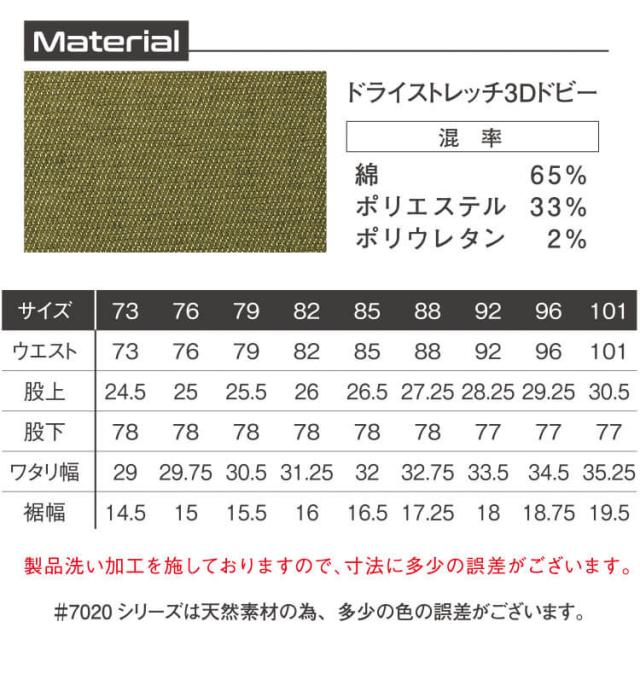 Material

ドライストレッチ3Dドビー

混 率

綿 65%
ポリエステル 33%
ポリウレタン 2%

| サイズ | 73 | 76 | 79 | 82 | 85 | 88 | 92 | 96 | 101 |
|---|---|---|---|---|---|---|---|---|---|
| ウエスト | 73 | 76 | 79 | 82 | 85 | 88 | 92 | 96 | 101 |
| 股上 | 24.5 | 25 | 25.5 | 26 | 26.5 | 27.25 | 28.25 | 29.25 | 30.5 |
| 股下 | 78 | 78 | 78 | 78 | 78 | 78 | 77 | 77 | 77 |
| ワタリ幅 | 29 | 29.75 | 30.5 | 31.25 | 32 | 32.75 | 33.5 | 34.5 | 35.25 |
| 裾幅 | 14.5 | 15 | 15.5 | 16 | 16.5 | 17.25 | 18 | 18.75 | 19.5 |

製品洗い加工を施しておりますので、寸法に多少の誤差がございます。

#7020シリーズは天然素材の為、多少の色の誤差がございます。